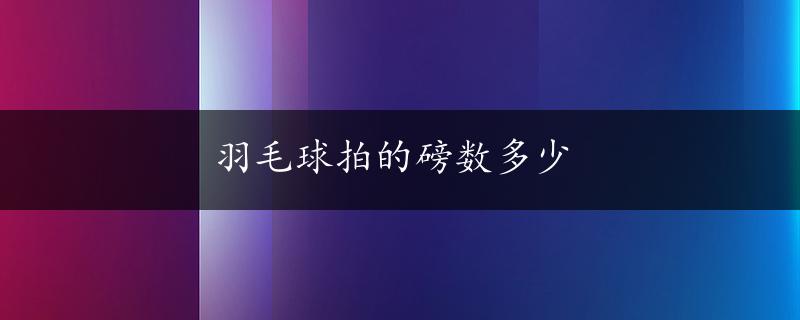 羽毛球拍的磅数多少